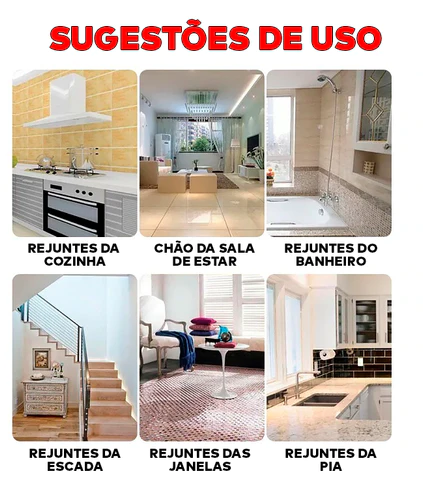 SUGESTÕES DE USO

REJUNTES DA COZINHA

CHÃO DA SALA DE ESTAR

REJUNTES DO BANHEIRO

REJUNTES DA ESCADA

REJUNTES DAS JANELAS

REJUNTES DA PIA